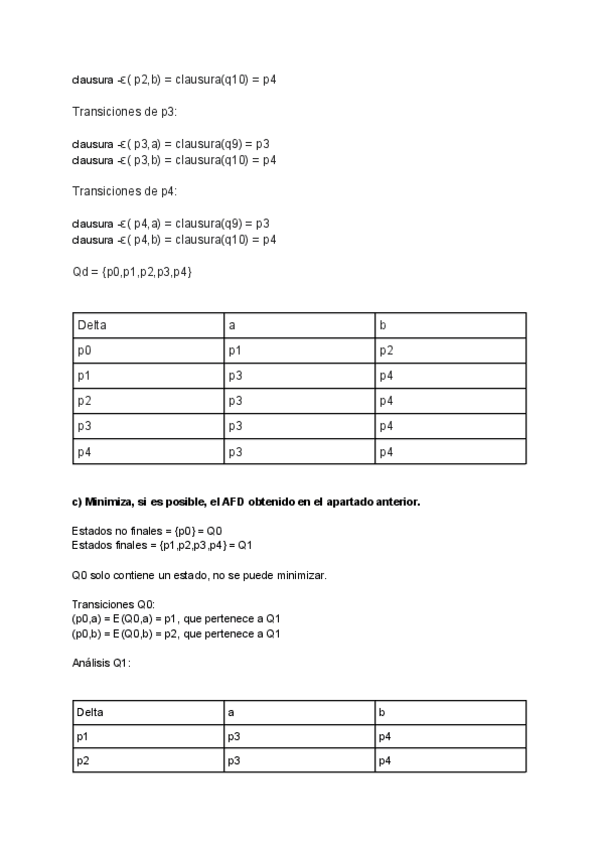 clausura -ε( p2,b) = clausura(q10) = p4

Transiciones de p3:

clausura -ε( p3,a) = clausura(q9) = p3
clausura -ε( p3,b) = clausura(q10) = p4

Transiciones de p4:

clausura -ε( p4,a) = clausura(q9) = p3
clausura -ε( p4,b) = clausura(q10) = p4

Qd = {p0,p1,p2,p3,p4}

| Delta | a | b |
|---|---|---|
| p0 | p1 | p2 |
| p1 | p3 | p4 |
| p2 | p3 | p4 |
| p3 | p3 | p4 |
| p4 | p3 | p4 |

c) Minimiza, si es posible, el AFD obtenido en el apartado anterior.

Estados no finales = {p0} = Q0
Estados finales = {p1,p2,p3,p4} = Q1

Q0 solo contiene un estado, no se puede minimizar.

Transiciones Q0:
(p0,a) = E(Q0,a) = p1, que pertenece a Q1
(p0,b) = E(Q0,b) = p2, que pertenece a Q1

Análisis Q1:

| Delta | a | b |
|---|---|---|
| p1 | p3 | p4 |
| p2 | p3 | p4 |